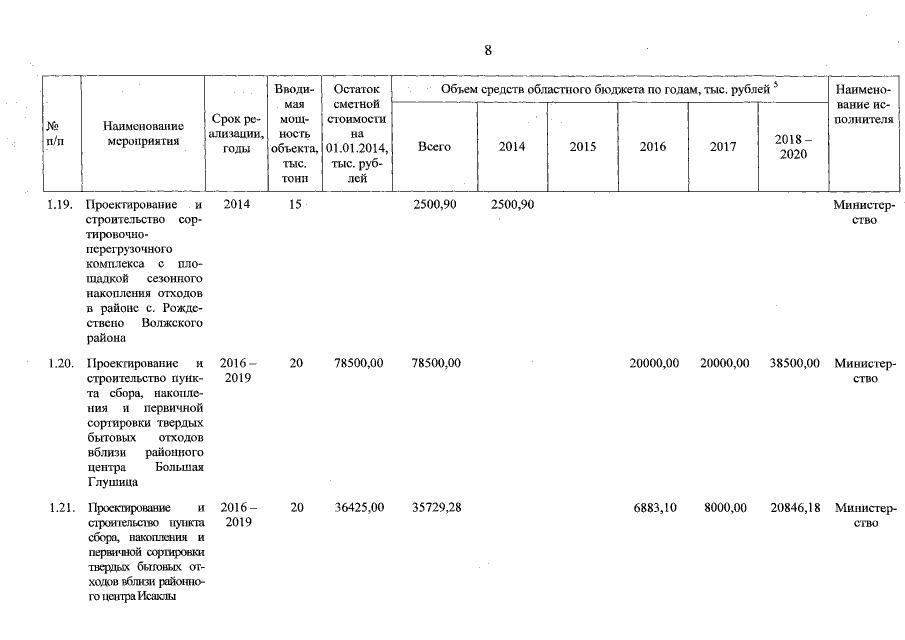 8

| № п/п | Наименование мероприятия | Срок реализации, годы | Вводимая мощность объекта, тыс. тонн | Остаток сметной стоимости на 01.01.2014, тыс. рублей | Объем средств областного бюджета по годам, тыс. рублей $^5$ Всего | 2014 | 2015 | 2016 | 2017 | 2018 – 2020 | Наименование исполнителя |
|---|---|---|---|---|---|---|---|---|---|---|---|
| 1.19. | Проектирование и строительство сортировочно-перегрузочного комплекса с площадкой сезонного накопления отходов в районе с. Рождествено Волжского района | 2014 | 15 | | 2500,90 | 2500,90 | | | | | Министерство |
| 1.20. | Проектирование и строительство пункта сбора, накопления и первичной сортировки твердых бытовых отходов вблизи районного центра Большая Глушица | 2016 – 2019 | 20 | 78500,00 | 78500,00 | | | 20000,00 | 20000,00 | 38500,00 | Министерство |
| 1.21. | Проектирование и строительство пункта сбора, накопления и первичной сортировки твердых бытовых отходов вблизи районного центра Исаклы | 2016 – 2019 | 20 | 36425,00 | 35729,28 | | | 6883,10 | 8000,00 | 20846,18 | Министерство |